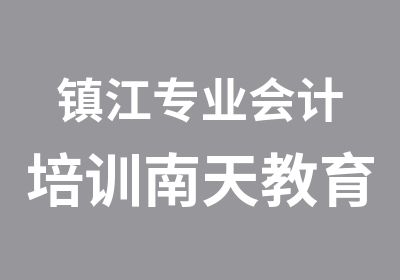 镇江专业会计
培训南天教育